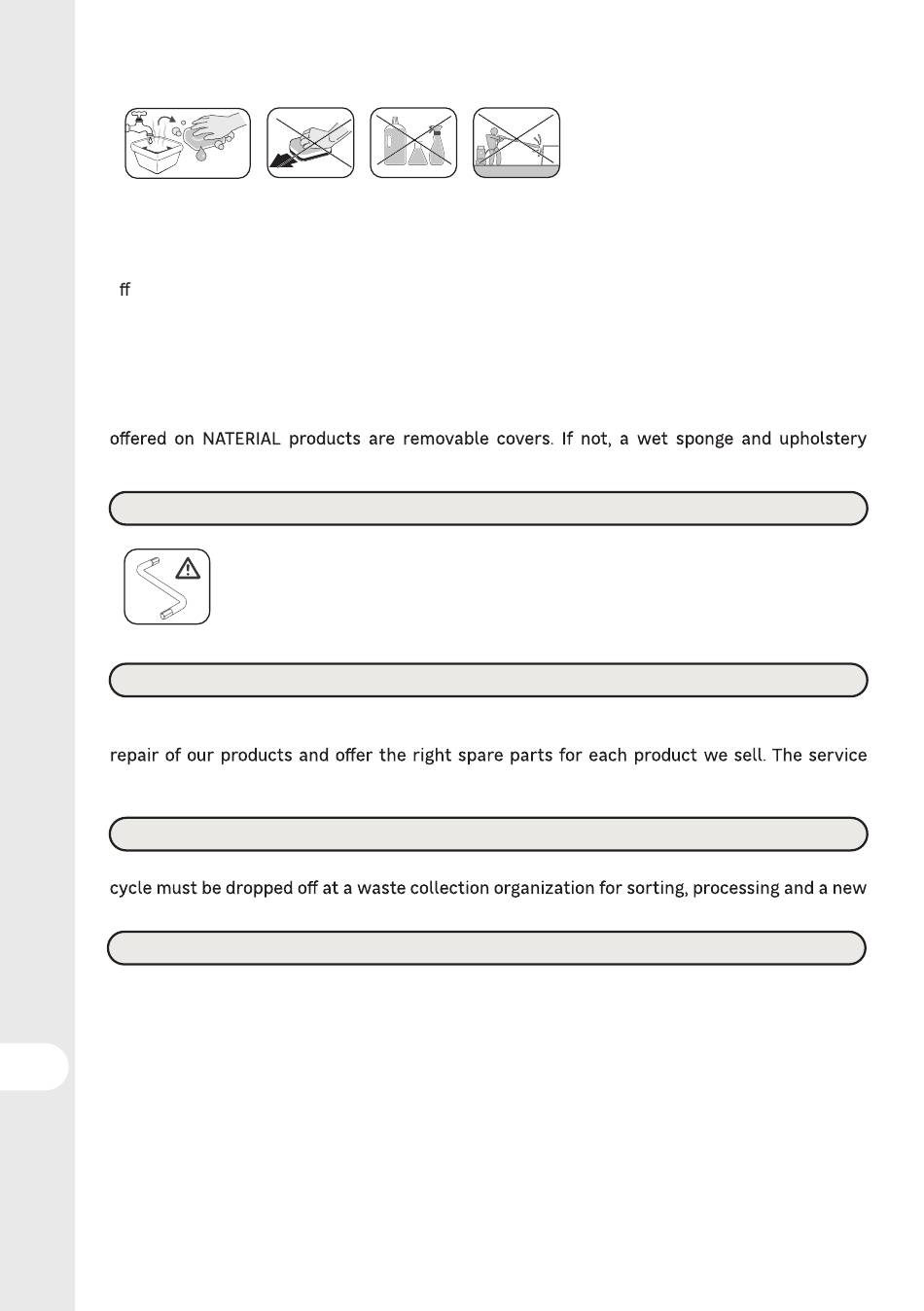 ff

offered on NATERIAL products are removable covers. If not, a wet sponge and upholstery

repair of our products and offer the right spare parts for each product we sell. The service

cycle must be dropped off at a waste collection organization for sorting, processing and a new